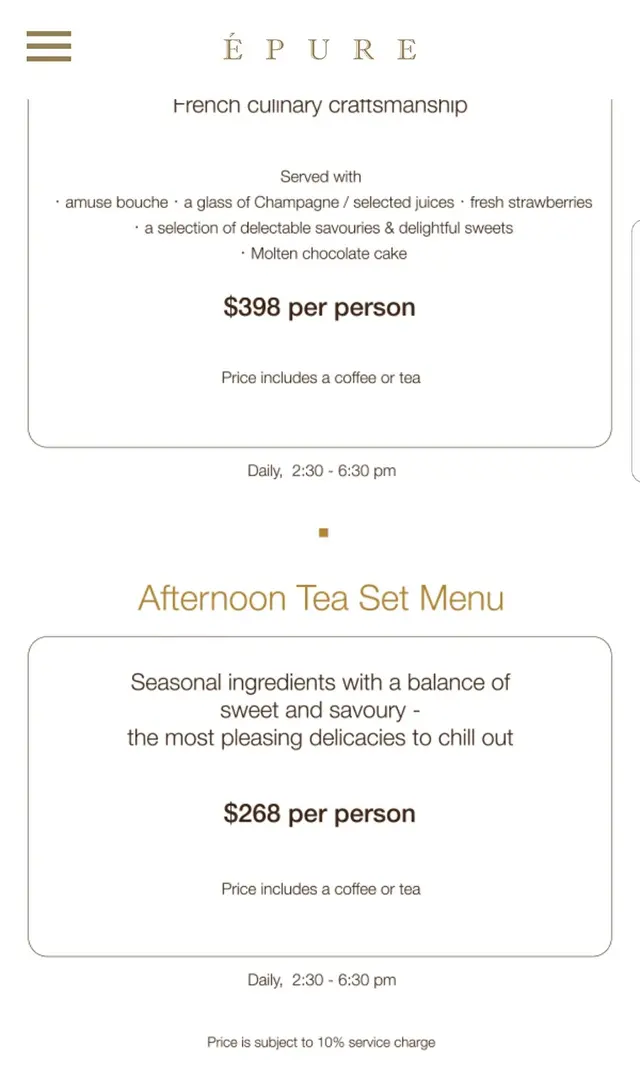 ÉPURE

French culinary craftsmanship

Served with
· amuse bouche · a glass of Champagne / selected juices · fresh strawberries
· a selection of delectable savouries & delightful sweets
· Molten chocolate cake

$398 per person

Price includes a coffee or tea

Daily, 2:30 - 6:30 pm

Afternoon Tea Set Menu

Seasonal ingredients with a balance of sweet and savoury - the most pleasing delicacies to chill out

$268 per person

Price includes a coffee or tea

Daily, 2:30 - 6:30 pm

Price is subject to 10% service charge